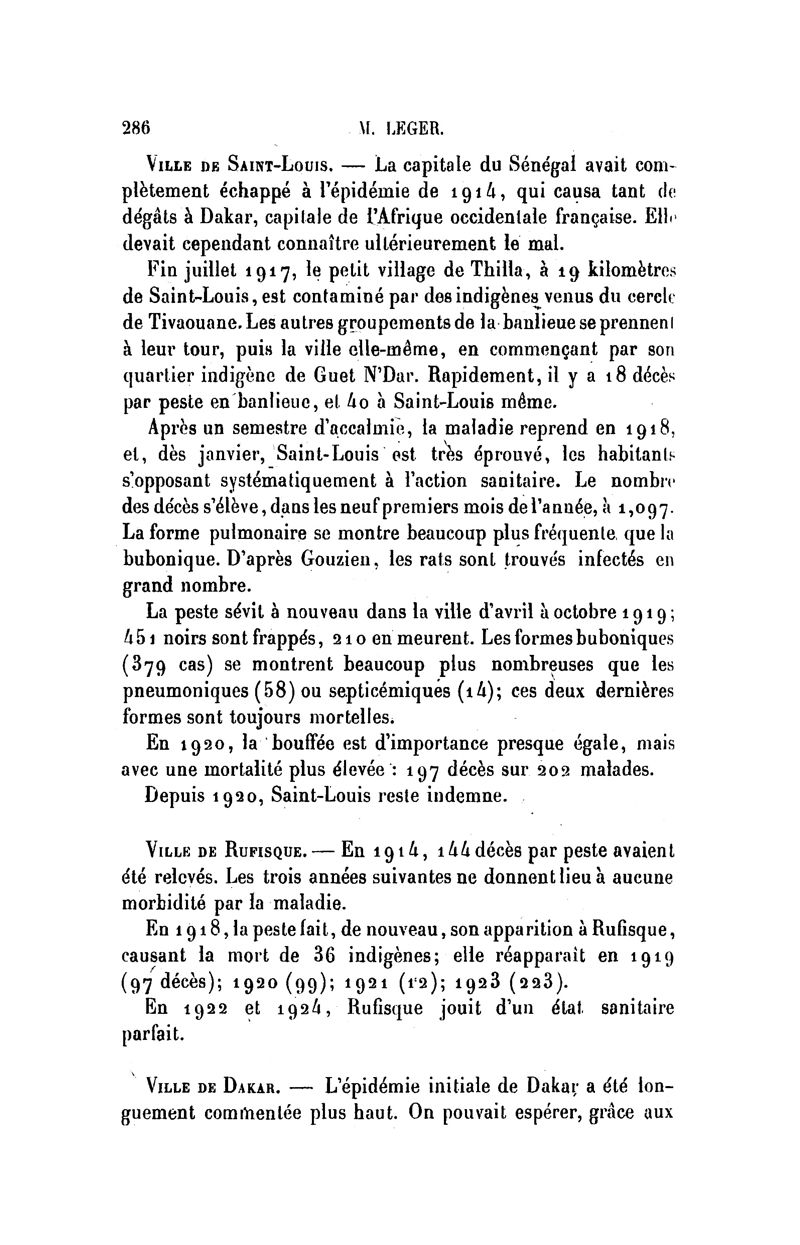 286 M. LEGER.

Ville de Saint-Louis. — La capitale du Sénégal avait complètement échappé à l'épidémie de 1914, qui causa tant de dégâts à Dakar, capitale de l'Afrique occidentale française. Elle devait cependant connaître ultérieurement le mal.

Fin juillet 1917, le petit village de Thilla, à 19 kilomètres de Saint-Louis, est contaminé par des indigènes venus du cercle de Tivaouane. Les autres groupements de la banlieue se prennent à leur tour, puis la ville elle-même, en commençant par son quartier indigène de Guet N'Dar. Rapidement, il y a 18 décès par peste en banlieue, et 40 à Saint-Louis même.

Après un semestre d'accalmie, la maladie reprend en 1918, et, dès janvier, Saint-Louis est très éprouvé, les habitants s'opposant systématiquement à l'action sanitaire. Le nombre des décès s'élève, dans les neuf premiers mois de l'année, à 1,097. La forme pulmonaire se montre beaucoup plus fréquente que la bubonique. D'après Gouzien, les rats sont trouvés infectés en grand nombre.

La peste sévit à nouveau dans la ville d'avril à octobre 1919; 451 noirs sont frappés, 210 en meurent. Les formes buboniques (379 cas) se montrent beaucoup plus nombreuses que les pneumoniques (58) ou septicémiques (14); ces deux dernières formes sont toujours mortelles.

En 1920, la bouffée est d'importance presque égale, mais avec une mortalité plus élevée : 197 décès sur 202 malades.

Depuis 1920, Saint-Louis reste indemne.

Ville de Rufisque. — En 1914, 144 décès par peste avaient été relevés. Les trois années suivantes ne donnent lieu à aucune morbidité par la maladie.

En 1918, la peste fait, de nouveau, son apparition à Rufisque, causant la mort de 36 indigènes; elle réapparaît en 1919 (97 décès); 1920 (99); 1921 (12); 1923 (223).

En 1922 et 1924, Rufisque jouit d'un état sanitaire parfait.

Ville de Dakar. — L'épidémie initiale de Dakar a été longuement commentée plus haut. On pouvait espérer, grâce aux